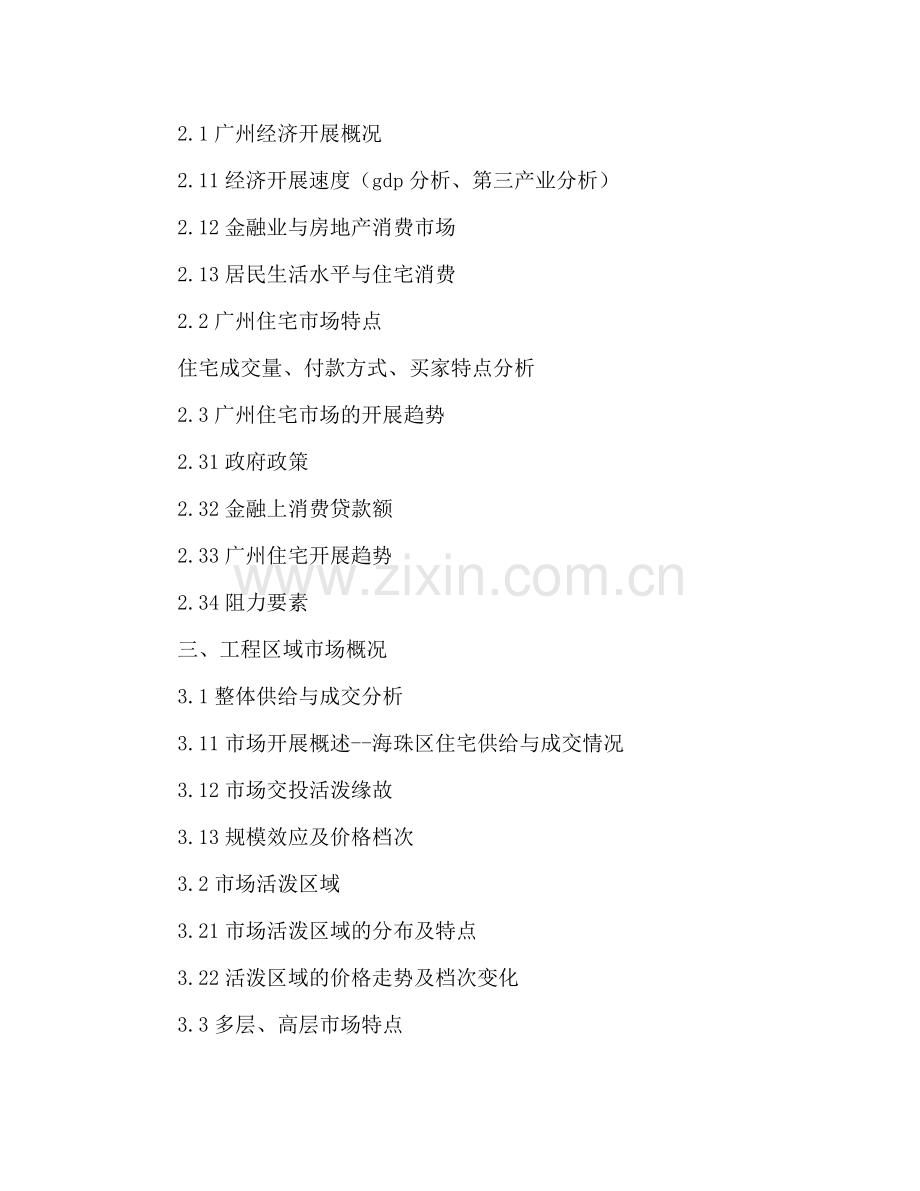 2.1广州经济开展概况

2.11经济开展速度（gdp分析、第三产业分析）

2.12金融业与房地产消费市场

2.13居民生活水平与住宅消费

2.2广州住宅市场特点

住宅成交量、付款方式、买家特点分析

2.3广州住宅市场的开展趋势

2.31政府政策

2.32金融上消费贷款额

2.33广州住宅开展趋势

2.34阻力要素

三、工程区域市场概况

3.1整体供给与成交分析

3.11市场开展概述--海珠区住宅供给与成交情况

3.12市场交投活泼缘故

3.13规模效应及价格档次

3.2市场活泼区域

3.21市场活泼区域的分布及特点

3.22活泼区域的价格走势及档次变化

3.3多层、高层市场特点

www.zixin.com.cn